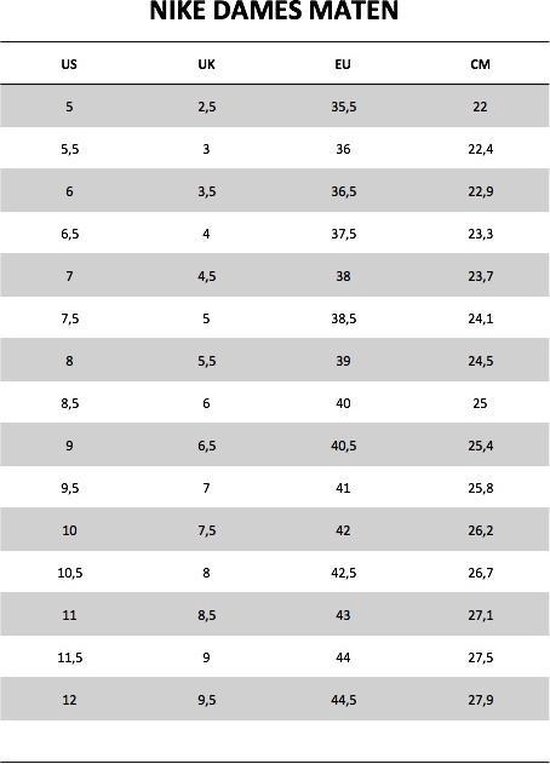 NIKE DAMES MATEN

| US | UK | EU | CM |
|---|---|---|---|
| 5 | 2,5 | 35,5 | 22 |
| 5,5 | 3 | 36 | 22,4 |
| 6 | 3,5 | 36,5 | 22,9 |
| 6,5 | 4 | 37,5 | 23,3 |
| 7 | 4,5 | 38 | 23,7 |
| 7,5 | 5 | 38,5 | 24,1 |
| 8 | 5,5 | 39 | 24,5 |
| 8,5 | 6 | 40 | 25 |
| 9 | 6,5 | 40,5 | 25,4 |
| 9,5 | 7 | 41 | 25,8 |
| 10 | 7,5 | 42 | 26,2 |
| 10,5 | 8 | 42,5 | 26,7 |
| 11 | 8,5 | 43 | 27,1 |
| 11,5 | 9 | 44 | 27,5 |
| 12 | 9,5 | 44,5 | 27,9 |